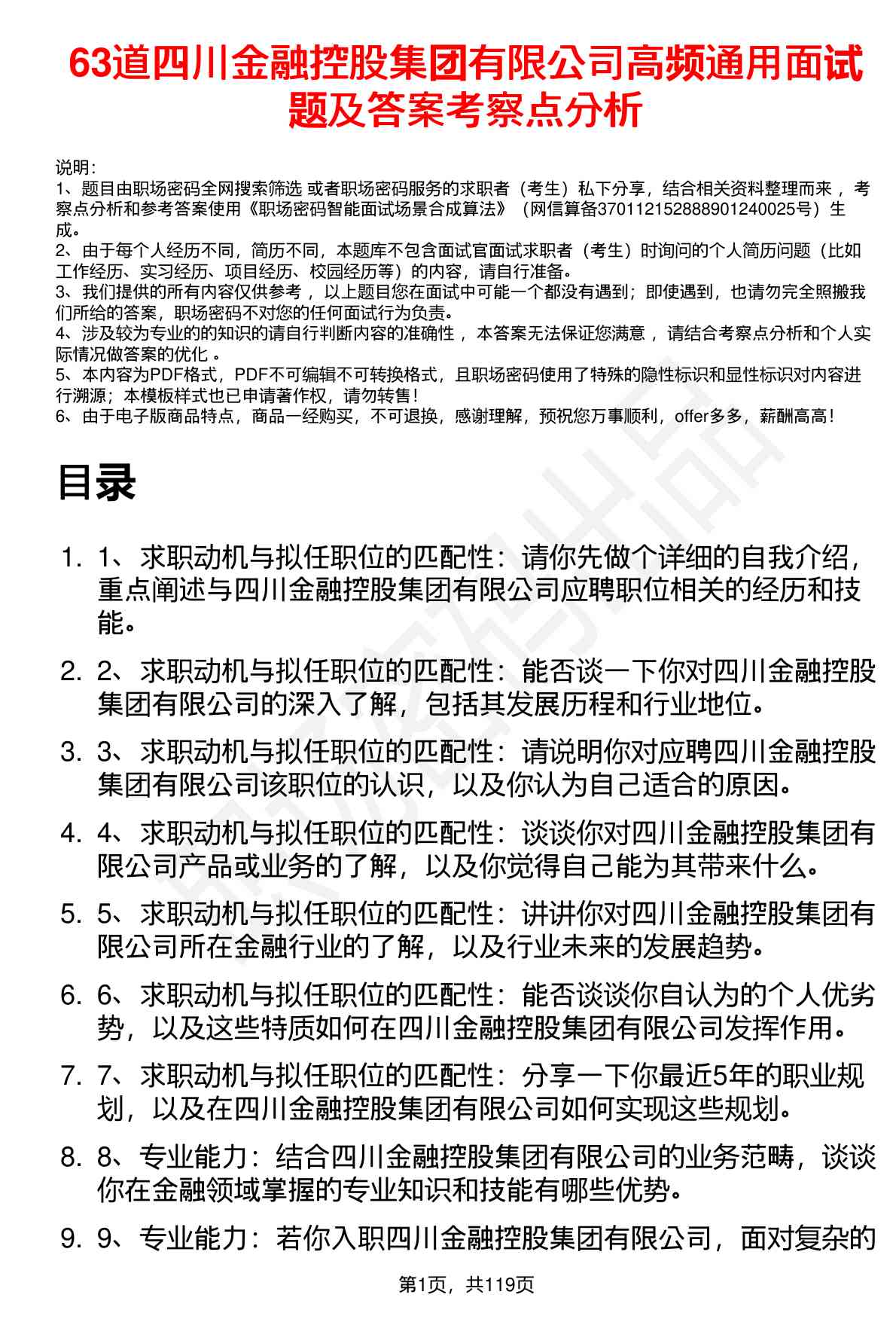 63道四川金融控股集团有限公司高频通用面试题及答案考察点分析

说明：
1、题目由职场密码全网搜索筛选 或者职场密码服务的求职者（考生）私下分享，结合相关资料整理而来 ，考察点分析和参考答案使用《职场密码智能面试场景合成算法》（网信算备370112152888901240025号）生成。
2、由于每个人经历不同，简历不同，本题库不包含面试官面试求职者（考生）时询问的个人简历问题（比如工作经历、实习经历、项目经历、校园经历等）的内容，请自行准备。
3、我们提供的所有内容仅供参考 ，以上题目您在面试中可能一个都没有遇到；即使遇到，也请勿完全照搬我们所给的答案，职场密码不对您的任何面试行为负责。
4、涉及较为专业的的知识的请自行判断内容的准确性 ，本答案无法保证您满意 ，请结合考察点分析和个人实际情况做答案的优化 。
5、本内容为PDF格式，PDF不可编辑不可转换格式，且职场密码使用了特殊的隐性标识和显性标识对内容进行溯源；本模板样式也已申请著作权，请勿转售！
6、由于电子版商品特点，商品一经购买，不可退换，感谢理解，预祝您万事顺利，offer多多，薪酬高高！

目录

1. 1、求职动机与拟任职位的匹配性：请你先做个详细的自我介绍，重点阐述与四川金融控股集团有限公司应聘职位相关的经历和技能。

2. 2、求职动机与拟任职位的匹配性：能否谈一下你对四川金融控股集团有限公司的深入了解，包括其发展历程和行业地位。

3. 3、求职动机与拟任职位的匹配性：请说明你对应聘四川金融控股集团有限公司该职位的认识，以及你认为自己适合的原因。

4. 4、求职动机与拟任职位的匹配性：谈谈你对四川金融控股集团有限公司产品或业务的了解，以及你觉得自己能为其带来什么。

5. 5、求职动机与拟任职位的匹配性：讲讲你对四川金融控股集团有限公司所在金融行业的了解，以及行业未来的发展趋势。

6. 6、求职动机与拟任职位的匹配性：能否谈谈你自认为的个人优劣势，以及这些特质如何在四川金融控股集团有限公司发挥作用。

7. 7、求职动机与拟任职位的匹配性：分享一下你最近5年的职业规划，以及在四川金融控股集团有限公司如何实现这些规划。

8. 8、专业能力：结合四川金融控股集团有限公司的业务范畴，谈谈你在金融领域掌握的专业知识和技能有哪些优势。

9. 9、专业能力：若你入职四川金融控股集团有限公司，面对复杂的

第1页，共119页